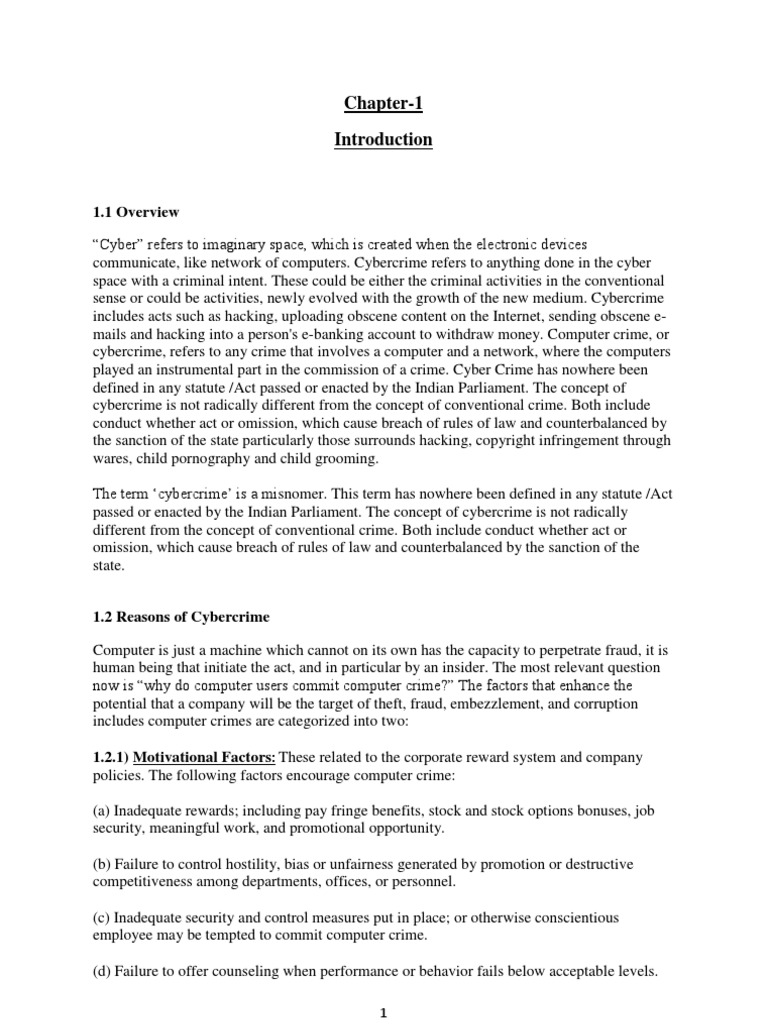 Chapter-1

Introduction

1.1 Overview

"Cyber" refers to imaginary space, which is created when the electronic devices communicate, like network of computers. Cybercrime refers to anything done in the cyber space with a criminal intent. These could be either the criminal activities in the conventional sense or could be activities, newly evolved with the growth of the new medium. Cybercrime includes acts such as hacking, uploading obscene content on the Internet, sending obscene e-mails and hacking into a person's e-banking account to withdraw money. Computer crime, or cybercrime, refers to any crime that involves a computer and a network, where the computers played an instrumental part in the commission of a crime. Cyber Crime has nowhere been defined in any statute /Act passed or enacted by the Indian Parliament. The concept of cybercrime is not radically different from the concept of conventional crime. Both include conduct whether act or omission, which cause breach of rules of law and counterbalanced by the sanction of the state particularly those surrounds hacking, copyright infringement through wares, child pornography and child grooming.

The term 'cybercrime' is a misnomer. This term has nowhere been defined in any statute /Act passed or enacted by the Indian Parliament. The concept of cybercrime is not radically different from the concept of conventional crime. Both include conduct whether act or omission, which cause breach of rules of law and counterbalanced by the sanction of the state.

1.2 Reasons of Cybercrime

Computer is just a machine which cannot on its own has the capacity to perpetrate fraud, it is human being that initiate the act, and in particular by an insider. The most relevant question now is "why do computer users commit computer crime?" The factors that enhance the potential that a company will be the target of theft, fraud, embezzlement, and corruption includes computer crimes are categorized into two:

1.2.1) Motivational Factors: These related to the corporate reward system and company policies. The following factors encourage computer crime:

(a) Inadequate rewards; including pay fringe benefits, stock and stock options bonuses, job security, meaningful work, and promotional opportunity.

(b) Failure to control hostility, bias or unfairness generated by promotion or destructive competitiveness among departments, offices, or personnel.

(c) Inadequate security and control measures put in place; or otherwise conscientious employee may be tempted to commit computer crime.

(d) Failure to offer counseling when performance or behavior fails below acceptable levels.

1